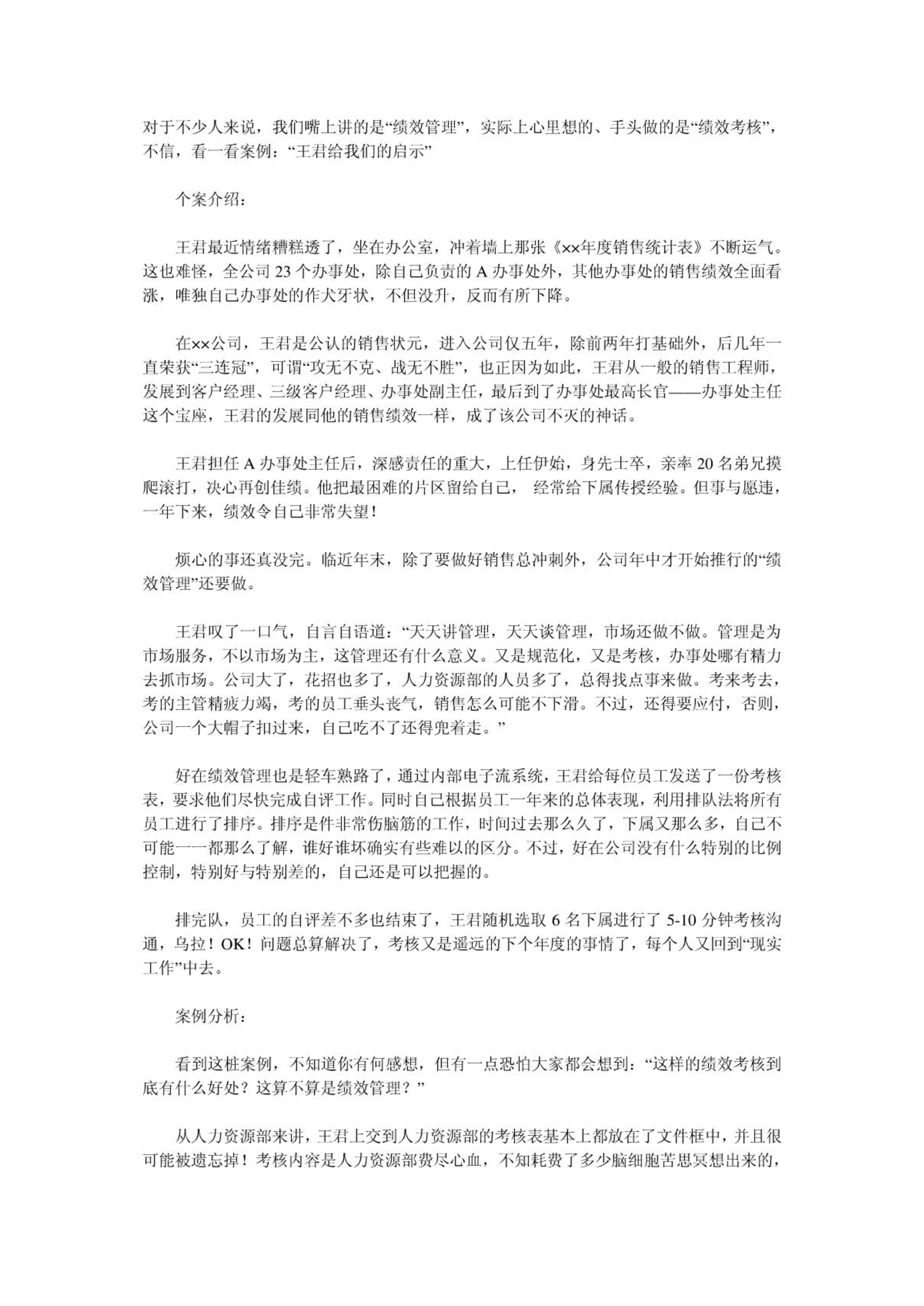 对于不少人来说，我们嘴上讲的是“绩效管理”，实际上心里想的、手头做的是“绩效考核”，不信，看一看案例：“王君给我们的启示”

个案介绍：

王君最近情绪糟糕透了，坐在办公室，冲着墙上那张《××年度销售统计表》不断运气。这也难怪，全公司 23 个办事处，除自己负责的 A 办事处外，其他办事处的销售绩效全面看涨，唯独自己办事处的作犬牙状，不但没升，反而有所下降。

在××公司，王君是公认的销售状元，进入公司仅五年，除前两年打基础外，后几年一直荣获“三连冠”，可谓“攻无不克、战无不胜”，也正因为如此，王君从一般的销售工程师，发展到客户经理、三级客户经理、办事处副主任，最后到了办事处最高长官——办事处主任这个宝座，王君的发展同他的销售绩效一样，成了该公司不灭的神话。

王君担任 A 办事处主任后，深感责任的重大，上任伊始，身先士卒，亲率 20 名弟兄摸爬滚打，决心再创佳绩。他把最困难的片区留给自己， 经常给下属传授经验。但事与愿违，一年下来，绩效令自己非常失望！

烦心的事还真没完。临近年末，除了要做好销售总冲刺外，公司年中才开始推行的“绩效管理”还要做。

王君叹了一口气，自言自语道：“天天讲管理，天天谈管理，市场还做不做。管理是为市场服务，不以市场为主，这管理还有什么意义。又是规范化，又是考核，办事处哪有精力去抓市场。公司大了，花招也多了，人力资源部的人员多了，总得找点事来做。考来考去，考的主管精疲力竭，考的员工垂头丧气，销售怎么可能不下滑。不过，还得要应付，否则，公司一个大帽子扣过来，自己吃不了还得兜着走。”

好在绩效管理也是轻车熟路了，通过内部电子流系统，王君给每位员工发送了一份考核表，要求他们尽快完成自评工作。同时自己根据员工一年来的总体表现，利用排队法将所有员工进行了排序。排序是件非常伤脑筋的工作，时间过去那么久了，下属又那么多，自己不可能一一都那么了解，谁好谁坏确实有些难以的区分。不过，好在公司没有什么特别的比例控制，特别好与特别差的，自己还是可以把握的。

排完队，员工的自评差不多也结束了，王君随机选取 6 名下属进行了 5-10 分钟考核沟通，乌拉！OK！问题总算解决了，考核又是遥远的下个年度的事情了，每个人又回到“现实工作”中去。

案例分析：

看到这桩案例，不知道你有何感想，但有一点恐怕大家都会想到：“这样的绩效考核到底有什么好处？这算不算是绩效管理？”

从人力资源部来讲，王君上交到人力资源部的考核表基本上都放在了文件框中，并且很可能被遗忘掉！考核内容是人力资源部费尽心血，不知耗费了多少脑细胞苦思冥想出来的，